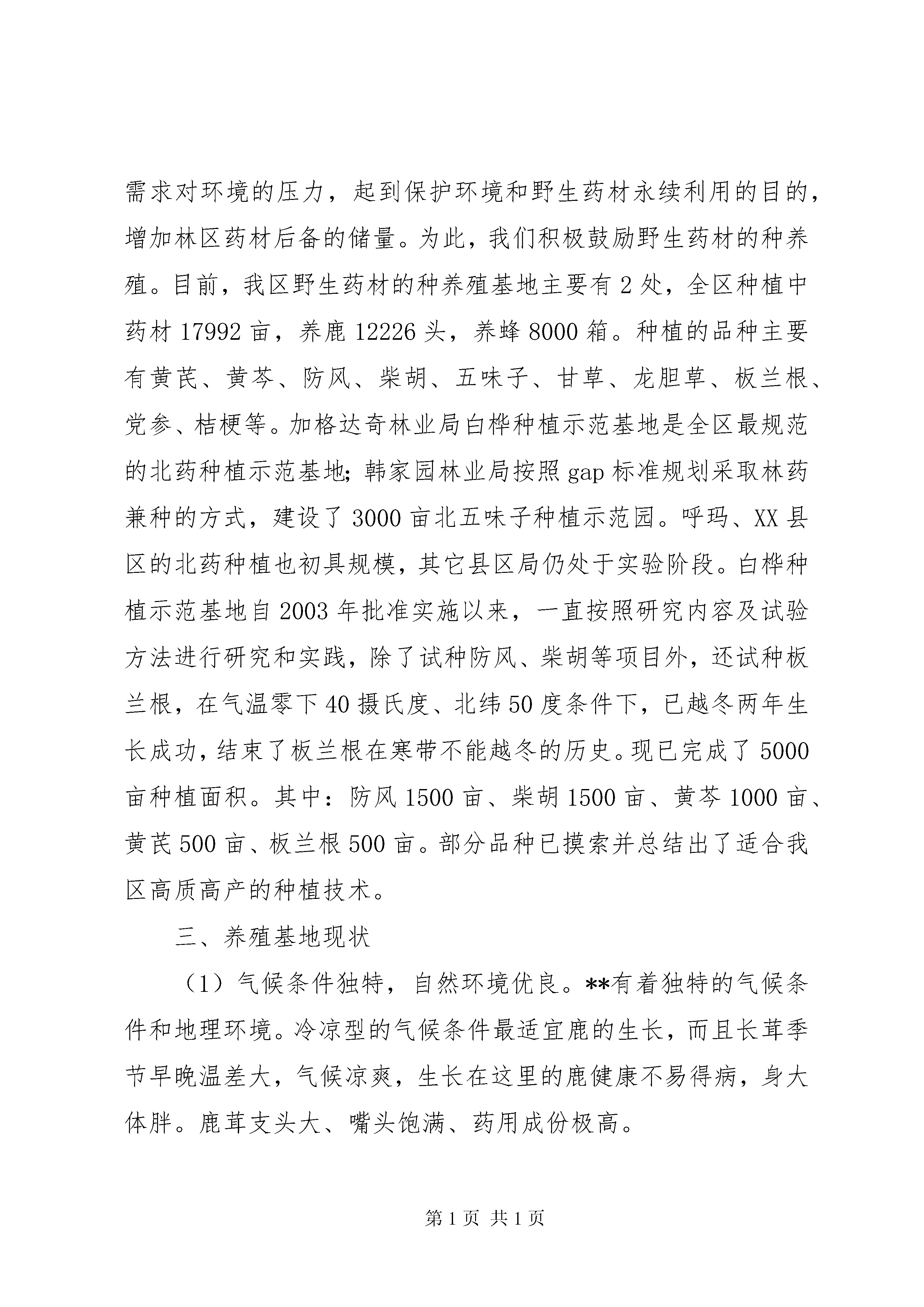 需求对环境的压力，起到保护环境和野生药材永续利用的目的，增加林区药材后备的储量。为此，我们积极鼓励野生药材的种养殖。目前，我区野生药材的种养殖基地主要有2处，全区种植中药材17992亩，养鹿12226头，养蜂8000箱。种植的品种主要有黄芪、黄芩、防风、柴胡、五味子、甘草、龙胆草、板兰根、党参、桔梗等。加格达奇林业局白桦种植示范基地是全区最规范的北药种植示范基地；韩家园林业局按照gap标准规划采取林药兼种的方式，建设了3000亩北五味子种植示范园。呼玛、XX县区的北药种植也初具规模，其它县区局仍处于实验阶段。白桦种植示范基地自2003年批准实施以来，一直按照研究内容及试验方法进行研究和实践，除了试种防风、柴胡等项目外，还试种板兰根，在气温零下40摄氏度、北纬50度条件下，已越冬两年生长成功，结束了板兰根在寒带不能越冬的历史。现已完成了5000亩种植面积。其中：防风1500亩、柴胡1500亩、黄芩1000亩、黄芪500亩、板兰根500亩。部分品种已摸索并总结出了适合我区高质高产的种植技术。

三、养殖基地现状

（1）气候条件独特，自然环境优良。**有着独特的气候条件和地理环境。冷凉型的气候条件最适宜鹿的生长，而且长茸季节早晚温差大，气候凉爽，生长在这里的鹿健康不易得病，身大体胖。鹿茸支头大、嘴头饱满、药用成份极高。

第1页 共1页